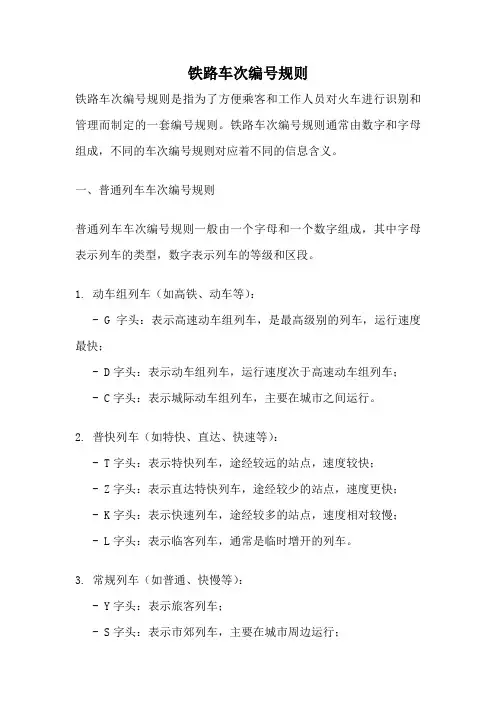 铁路车次编号规则

铁路车次编号规则是指为了方便乘客和工作人员对火车进行识别和管理而制定的一套编号规则。铁路车次编号规则通常由数字和字母组成，不同的车次编号规则对应着不同的信息含义。

一、普通列车车次编号规则

普通列车车次编号规则一般由一个字母和一个数字组成，其中字母表示列车的类型，数字表示列车的等级和区段。

1. 动车组列车（如高铁、动车等）：

- G 字头：表示高速动车组列车，是最高级别的列车，运行速度最快；

- D 字头：表示动车组列车，运行速度次于高速动车组列车；

- C 字头：表示城际动车组列车，主要在城市之间运行。

2. 普快列车（如特快、直达、快速等）：

- T 字头：表示特快列车，途经较远的站点，速度较快；

- Z 字头：表示直达特快列车，途经较少的站点，速度更快；

- K 字头：表示快速列车，途经较多的站点，速度相对较慢；

- L 字头：表示临客列车，通常是临时增开的列车。

3. 常规列车（如普通、快慢等）：

- Y 字头：表示旅客列车；

- S 字头：表示市郊列车，主要在城市周边运行；